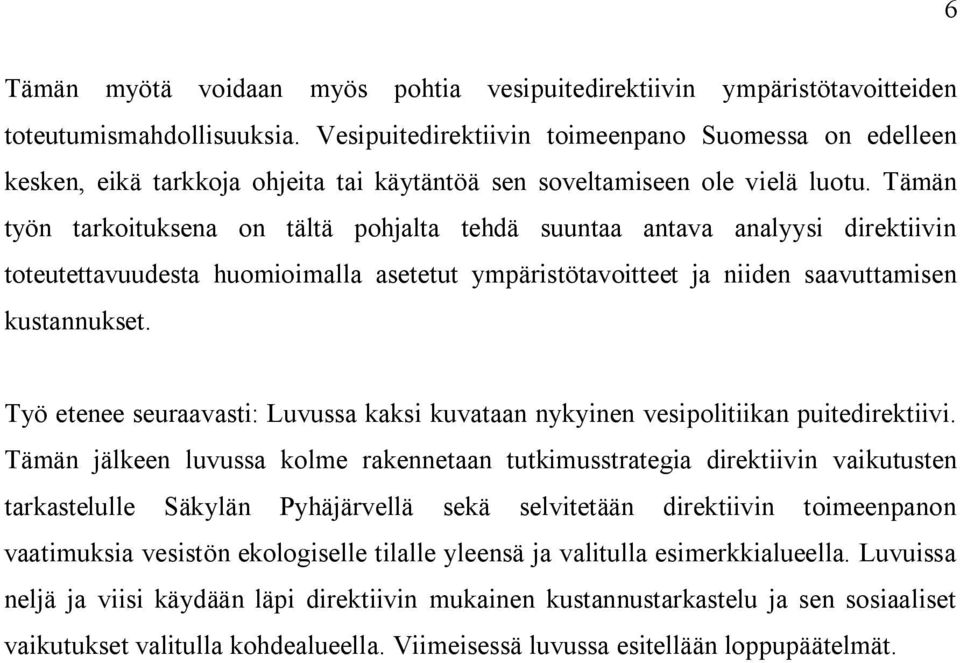 6

Tämän myötä voidaan myös pohtia vesipuitedirektiivin ympäristötavoitteiden toteutumismahdollisuuksia. Vesipuitedirektiivin toimeenpano Suomessa on edelleen kesken, eikä tarkkoja ohjeita tai käytäntöä sen soveltamiseen ole vielä luotu. Tämän työn tarkoituksena on tältä pohjalta tehdä suuntaa antava analyysi direktiivin toteutettavuudesta huomioimalla asetetut ympäristötavoitteet ja niiden saavuttamisen kustannukset.

Työ etenee seuraavasti: Luvussa kaksi kuvataan nykyinen vesipolitiikan puitedirektiivi. Tämän jälkeen luvussa kolme rakennetaan tutkimusstrategia direktiivin vaikutusten tarkastelulle Säkylän Pyhäjärvellä sekä selvitetään direktiivin toimeenpanon vaatimuksia vesistön ekologiselle tilalle yleensä ja valitulla esimerkkialueella. Luvuissa neljä ja viisi käydään läpi direktiivin mukainen kustannustarkastelu ja sen sosiaaliset vaikutukset valitulla kohdealueella. Viimeisessä luvussa esitellään loppupäätelmät.